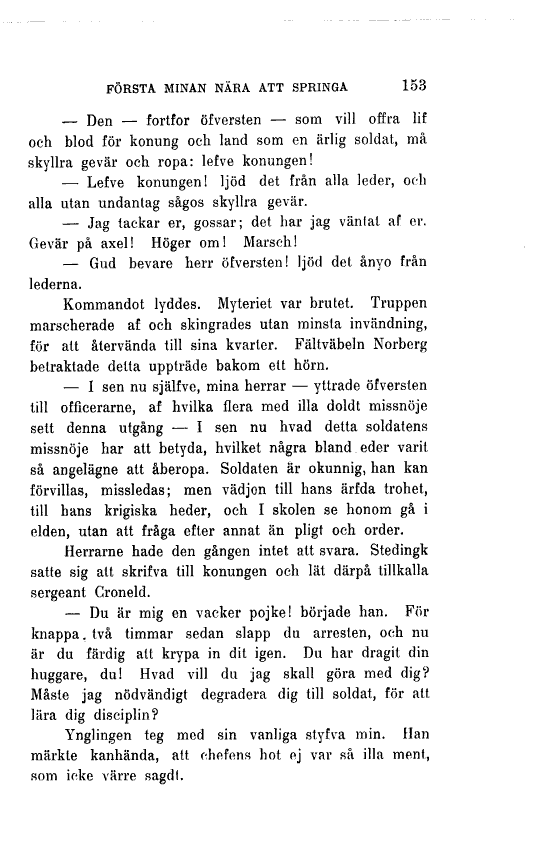 FÖRSTA MINAN NÄRA ATT SPRINGA 153

— Den — fortfor öfversten — som vill offra lif och blod för konung och land som en ärlig soldat, må skyllra gevär och ropa: lefve konungen!

— Lefve konungen! ljöd det från alla leder, och alla utan undantag sågos skyllra gevär.

— Jag tackar er, gossar; det har jag väntat af er. Gevär på axel! Höger om! Marsch!

— Gud bevare herr öfversten! ljöd det ånyo från lederna.

Kommandot lyddes. Myteriet var brutet. Truppen marscherade af och skingrades utan minsta invändning, för att återvända till sina kvarter. Fältväbeln Norberg betraktade detta uppträde bakom ett hörn.

— I sen nu själfve, mina herrar — yttrade öfversten till officerarne, af hvilka flera med illa doldt missnöje sett denna utgång — I sen nu hvad detta soldatens missnöje har att betyda, hvilket några bland eder varit så angelägne att åberopa. Soldaten är okunnig, han kan förvillas, missledas; men vädjen till hans ärfda trohet, till hans krigiska heder, och I skolen se honom gå i elden, utan att fråga efter annat än pligt och order.

Herrarne hade den gången intet att svara. Stedingk satte sig att skrifva till konungen och lät därpå tillkalla sergeant Croneld.

— Du är mig en vacker pojke! började han. För knappa. två timmar sedan slapp du arresten, och nu är du färdig att krypa in dit igen. Du har dragit din huggare, du! Hvad vill du jag skall göra med dig? Måste jag nödvändigt degradera dig till soldat, för att lära dig disciplin?

Ynglingen teg med sin vanliga styfva min. Han märkte kanhända, att chefens hot ej var så illa ment, som icke värre sagdt.